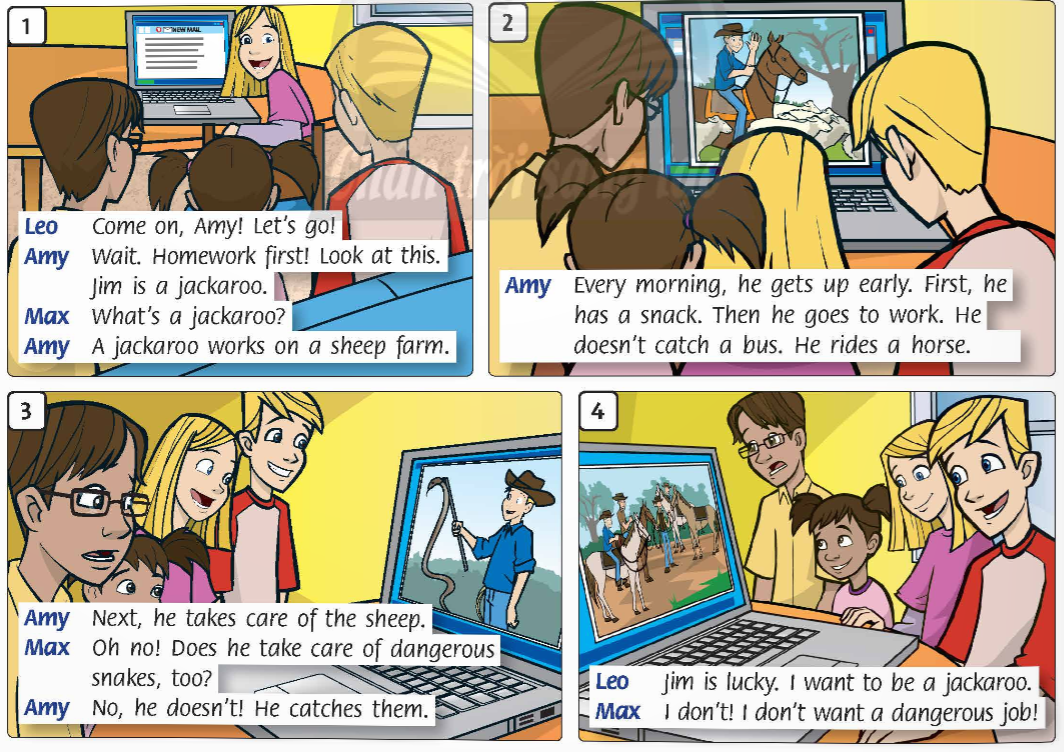 1

NEW MAIL

Leo Come on, Amy! Let's go!
Amy Wait. Homework first! Look at this. Jim is a jackaroo.
Max What's a jackaroo?
Amy A jackaroo works on a sheep farm.

2

Amy Every morning, he gets up early. First, he has a snack. Then he goes to work. He doesn't catch a bus. He rides a horse.

3

Amy Next, he takes care of the sheep.
Max Oh no! Does he take care of dangerous snakes, too?
Amy No, he doesn't! He catches them.

4

Leo Jim is lucky. I want to be a jackaroo.
Max I don't! I don't want a dangerous job!